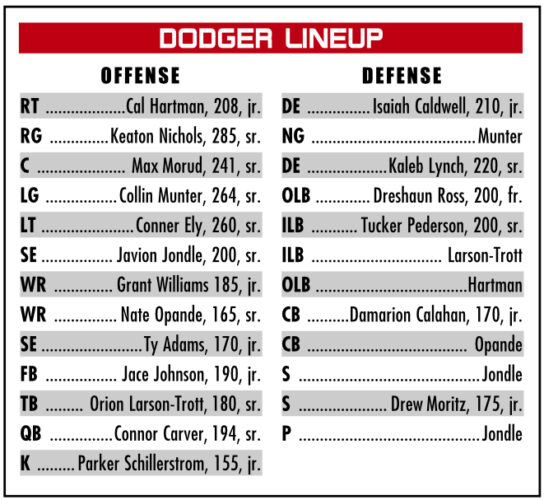 DODGER LINEUP

OFFENSE

RT Cal Hartman, 208, jr.
RG Keaton Nichols, 285, sr.
C Max Morud, 241, sr.
LG Collin Munter, 264, sr.
LT Conner Ely, 260, sr.
SE Javion Jondle, 200, sr.
WR Grant Williams 185, jr.
WR Nate Opande, 165, sr.
SE Ty Adams, 170, jr.
FB Jace Johnson, 190, jr.
TB Orion Larson-Trott, 180, sr.
QB Connor Carver, 194, sr.
K Parker Schillerstrom, 155, jr.

DEFENSE

DE Isaiah Caldwell, 210, jr.
NG Munter
DE Kaleb Lynch, 220, sr.
OLB Dreshaun Ross, 200, fr.
ILB Tucker Pederson, 200, sr.
ILB Larson-Trott
OLB Hartman
CB Damarion Calahan, 170, jr.
CB Opande
S Jondle
S Drew Moritz, 175, jr.
P Jondle